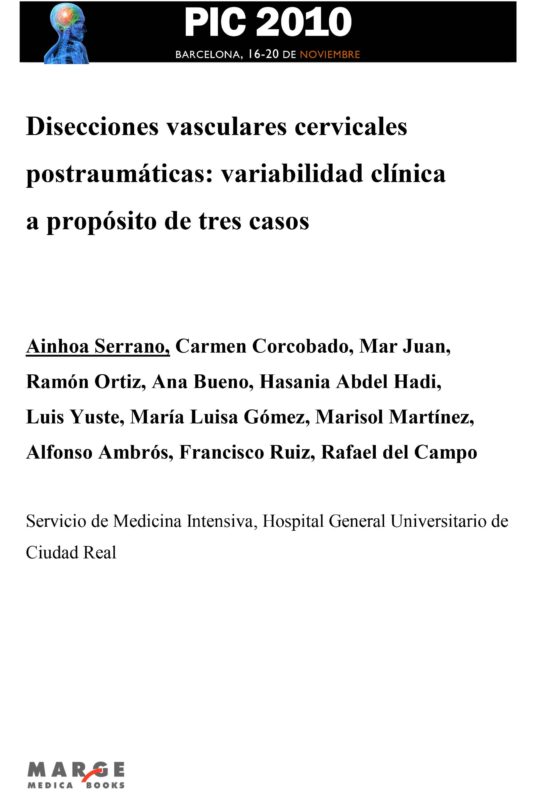 PIC 2010
BARCELONA, 16-20 DE NOVIEMBRE

Disecciones vasculares cervicales postraumáticas: variabilidad clínica a propósito de tres casos

Ainhoa Serrano, Carmen Corcobado, Mar Juan, Ramón Ortiz, Ana Bueno, Hasania Abdel Hadi, Luis Yuste, María Luisa Gómez, Marisol Martínez, Alfonso Ambrós, Francisco Ruiz, Rafael del Campo

Servicio de Medicina Intensiva, Hospital General Universitario de Ciudad Real

MARGE
MEDICA BOOKS